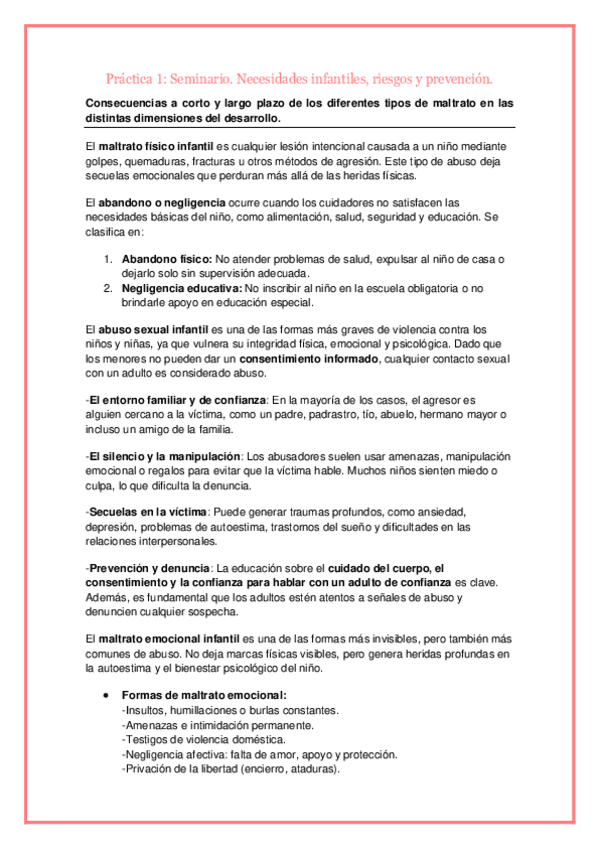 Práctica 1: Seminario. Necesidades infantiles, riesgos y prevención.

Consecuencias a corto y largo plazo de los diferentes tipos de maltrato en las distintas dimensiones del desarrollo.

El maltrato físico infantil es cualquier lesión intencional causada a un niño mediante golpes, quemaduras, fracturas u otros métodos de agresión. Este tipo de abuso deja secuelas emocionales que perduran más allá de las heridas físicas.

El abandono o negligencia ocurre cuando los cuidadores no satisfacen las necesidades básicas del niño, como alimentación, salud, seguridad y educación. Se clasifica en:

1. Abandono físico: No atender problemas de salud, expulsar al niño de casa o dejarlo solo sin supervisión adecuada.
2. Negligencia educativa: No inscribir al niño en la escuela obligatoria o no brindarle apoyo en educación especial.

El abuso sexual infantil es una de las formas más graves de violencia contra los niños y niñas, ya que vulnera su integridad física, emocional y psicológica. Dado que los menores no pueden dar un consentimiento informado, cualquier contacto sexual con un adulto es considerado abuso.

-El entorno familiar y de confianza: En la mayoría de los casos, el agresor es alguien cercano a la víctima, como un padre, padrastro, tío, abuelo, hermano mayor o incluso un amigo de la familia.

-El silencio y la manipulación: Los abusadores suelen usar amenazas, manipulación emocional o regalos para evitar que la víctima hable. Muchos niños sienten miedo o culpa, lo que dificulta la denuncia.

-Secuelas en la víctima: Puede generar traumas profundos, como ansiedad, depresión, problemas de autoestima, trastornos del sueño y dificultades en las relaciones interpersonales.

-Prevención y denuncia: La educación sobre el cuidado del cuerpo, el consentimiento y la confianza para hablar con un adulto de confianza es clave. Además, es fundamental que los adultos estén atentos a señales de abuso y denuncien cualquier sospecha.

El maltrato emocional infantil es una de las formas más invisibles, pero también más comunes de abuso. No deja marcas físicas visibles, pero genera heridas profundas en la autoestima y el bienestar psicológico del niño.

• Formas de maltrato emocional:
-Insultos, humillaciones o burlas constantes.
-Amenazas e intimidación permanente.
-Testigos de violencia doméstica.
-Negligencia afectiva: falta de amor, apoyo y protección.
-Privación de la libertad (encierro, ataduras).